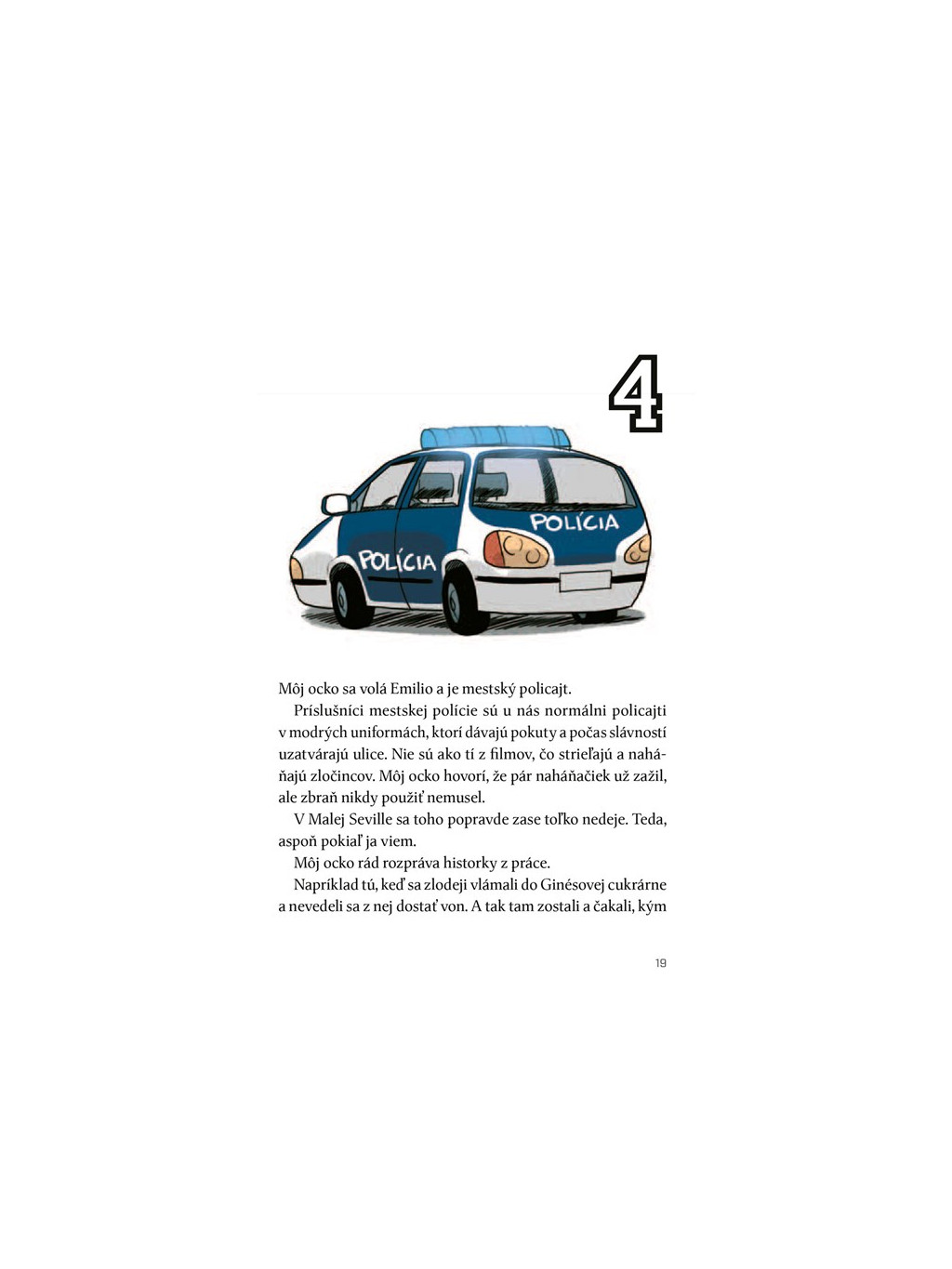 4

POLÍCIA

POLÍCIA

Môj ocko sa volá Emilio a je mestský policajt.

Príslušníci mestskej polície sú u nás normálni policajti v modrých uniformách, ktorí dávajú pokuty a počas slávností uzatvárajú ulice. Nie sú ako tí z filmov, čo strieľajú a naháňajú zločincov. Môj ocko hovorí, že pár naháňačiek už zažil, ale zbraň nikdy použiť nemusel.

V Malej Seville sa toho popravde zase toľko nedeje. Teda, aspoň pokiaľ ja viem.

Môj ocko rád rozpráva historky z práce.

Napríklad tú, keď sa zlodeji vlámali do Ginésovej cukrárne a nevedeli sa z nej dostať von. A tak tam zostali a čakali, kým

19